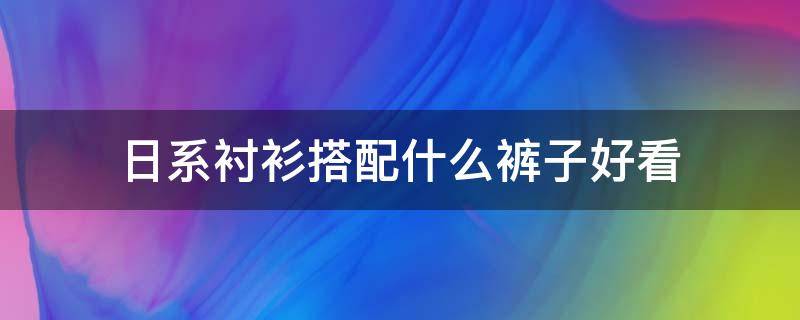 日系衬衫搭配什么裤子好看